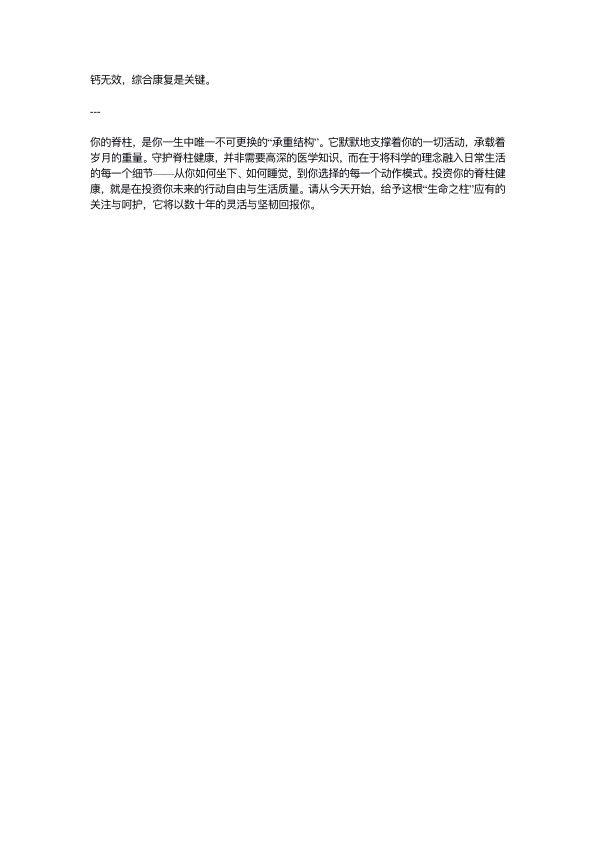 钙无效，综合康复是关键。

---

你的脊柱，是你一生中唯一不可更换的“承重结构”。它默默地支撑着你的一切活动，承载着岁月的重量。守护脊柱健康，并非需要高深的医学知识，而在于将科学的理念融入日常生活的每一个细节——从你如何坐下、如何睡觉，到你选择的每一个动作模式。投资你的脊柱健康，就是在投资你未来的行动自由与生活质量。请从今天开始，给予这根“生命之柱”应有的关注与呵护，它将以数十年的灵活与坚韧回报你。